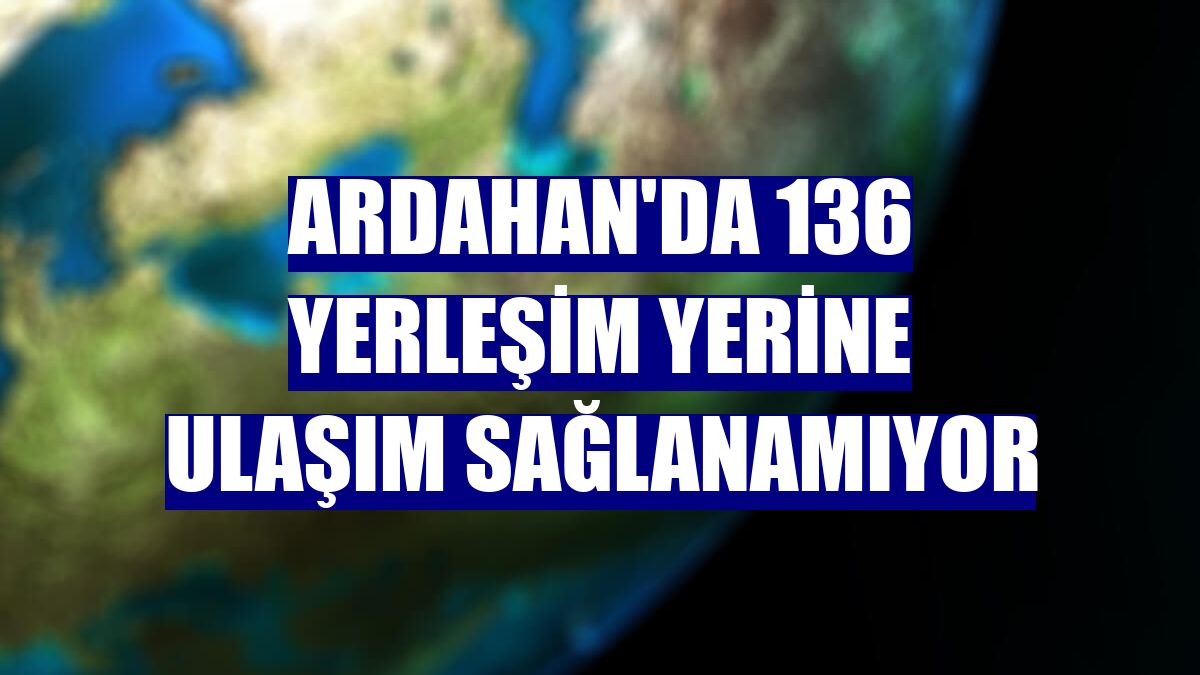 ARDAHAN'DA 136 YERLEŞİM YERİNE ULAŞIM SAĞLANAMIYOR